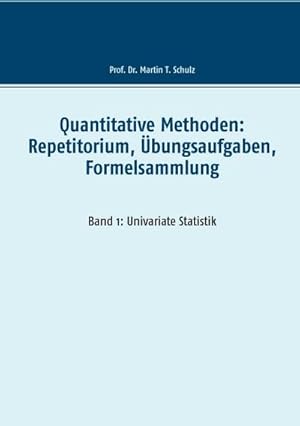 Prof. Dr. Martin T. Schulz

Quantitative Methoden: Repetitorium, Übungsaufgaben, Formelsammlung

Band 1: Univariate Statistik